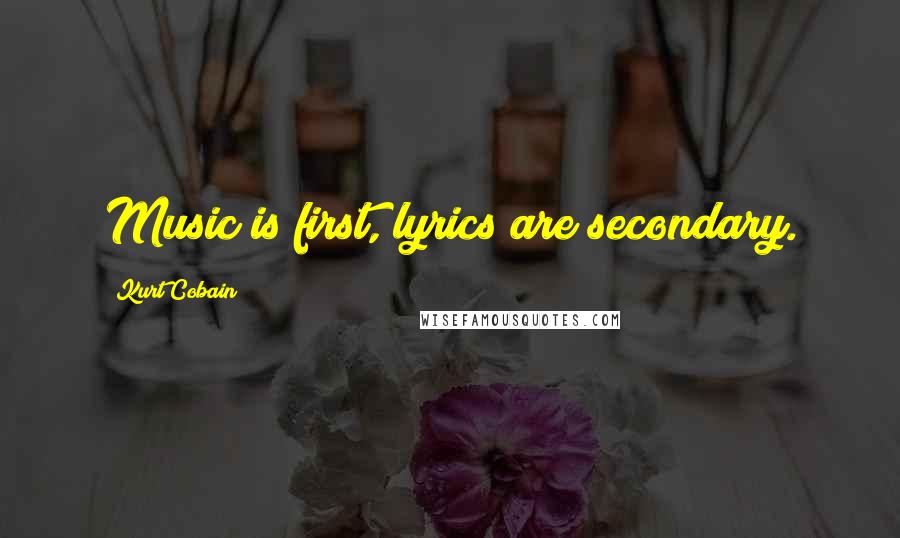 Music is first, lyrics are secondary.

Kurt Cobain

WISEFAMOUSQUOTES.COM